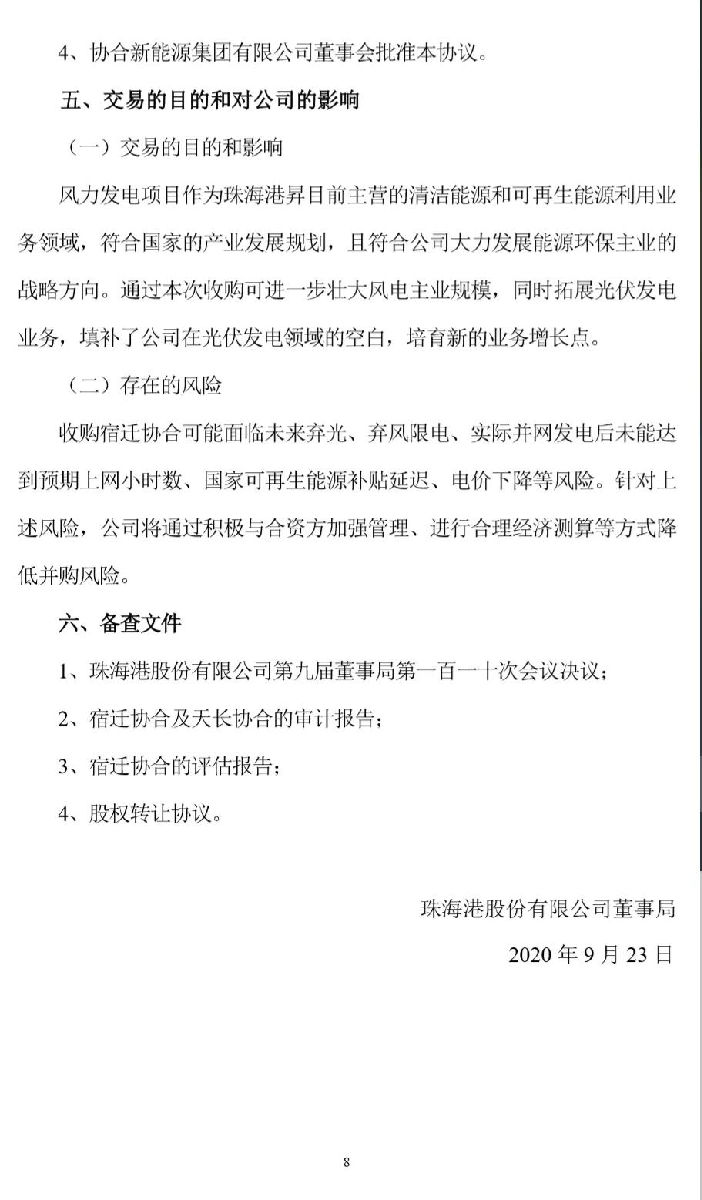 4、协合新能源集团有限公司董事会批准本协议。

五、交易的目的和对公司的影响

（一）交易的目的和影响

风力发电项目作为珠海港昇目前主营的清洁能源和可再生能源利用业务领域，符合国家的产业发展规划，且符合公司大力发展能源环保主业的战略方向。通过本次收购可进一步壮大风电主业规模，同时拓展光伏发电业务，填补了公司在光伏发电领域的空白，培育新的业务增长点。

（二）存在的风险

收购宿迁协合可能面临未来弃光、弃风限电、实际并网发电后未能达到预期上网小时数、国家可再生能源补贴延迟、电价下降等风险。针对上述风险，公司将通过积极与合资方加强管理、进行合理经济测算等方式降低并购风险。

六、备查文件

1、珠海港股份有限公司第九届董事局第一百一十次会议决议；

2、宿迁协合及天长协合的审计报告；

3、宿迁协合的评估报告；

4、股权转让协议。

珠海港股份有限公司董事局

2020 年 9 月 23 日

8